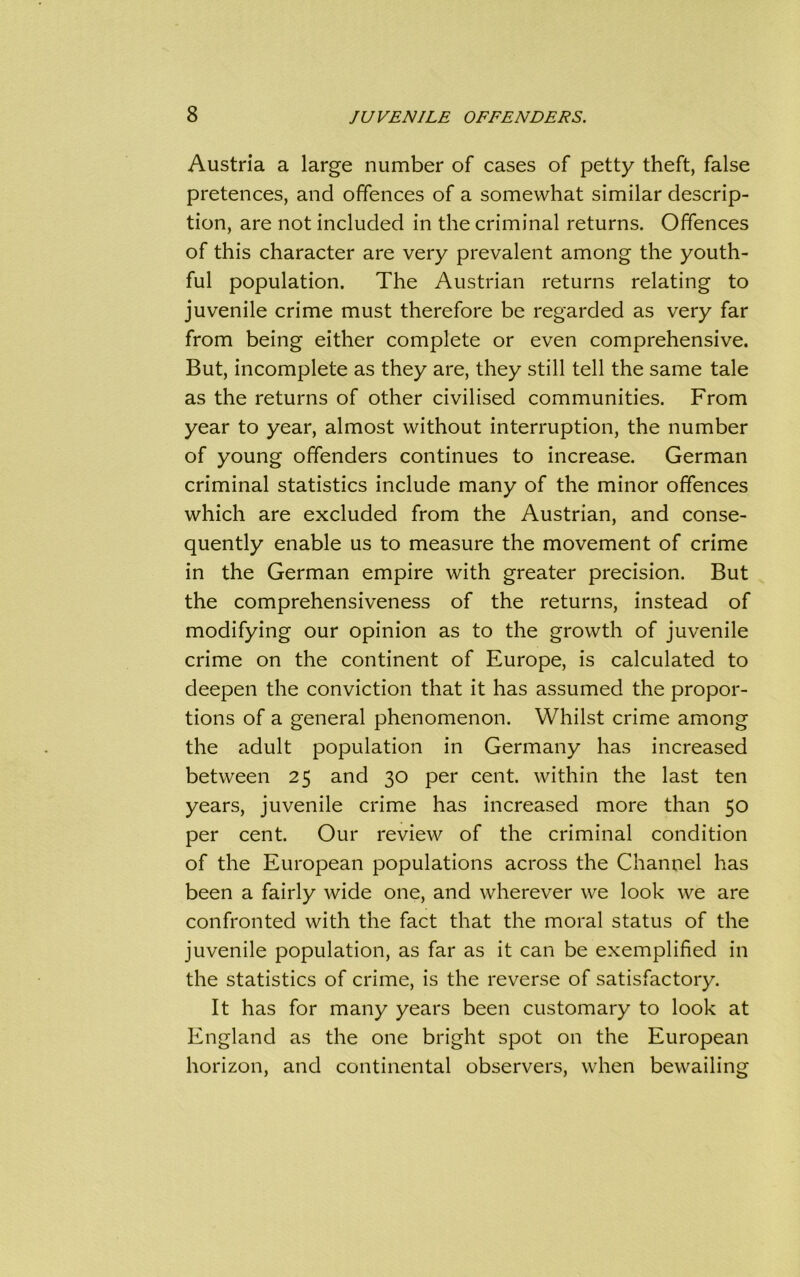 8 JUVENILE OFFENDERS.

Austria a large number of cases of petty theft, false pretences, and offences of a somewhat similar description, are not included in the criminal returns. Offences of this character are very prevalent among the youthful population. The Austrian returns relating to juvenile crime must therefore be regarded as very far from being either complete or even comprehensive. But, incomplete as they are, they still tell the same tale as the returns of other civilised communities. From year to year, almost without interruption, the number of young offenders continues to increase. German criminal statistics include many of the minor offences which are excluded from the Austrian, and consequently enable us to measure the movement of crime in the German empire with greater precision. But the comprehensiveness of the returns, instead of modifying our opinion as to the growth of juvenile crime on the continent of Europe, is calculated to deepen the conviction that it has assumed the proportions of a general phenomenon. Whilst crime among the adult population in Germany has increased between 25 and 30 per cent. within the last ten years, juvenile crime has increased more than 50 per cent. Our review of the criminal condition of the European populations across the Channel has been a fairly wide one, and wherever we look we are confronted with the fact that the moral status of the juvenile population, as far as it can be exemplified in the statistics of crime, is the reverse of satisfactory.

It has for many years been customary to look at England as the one bright spot on the European horizon, and continental observers, when bewailing